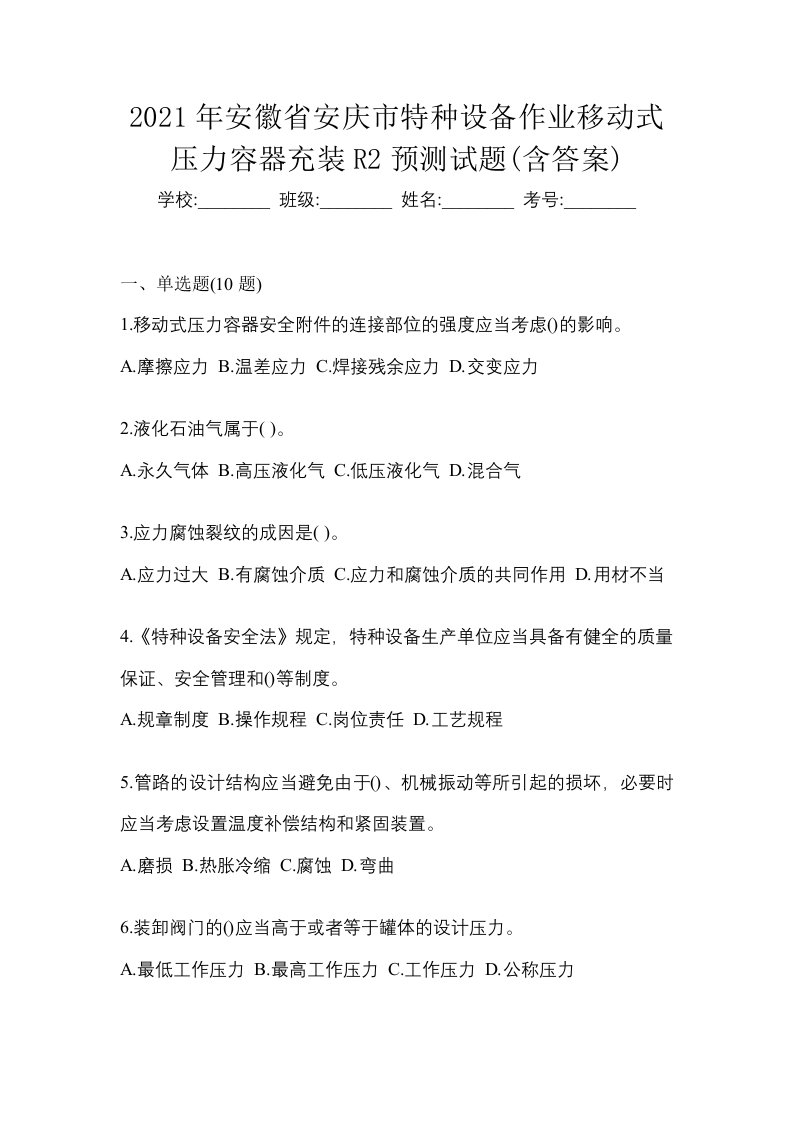 2021年安徽省安庆市特种设备作业移动式压力容器充装R2预测试题(含答案)

学校:________ 班级:________ 姓名:________ 考号:________

一、单选题(10题)

1.移动式压力容器安全附件的连接部位的强度应当考虑()的影响。

A.摩擦应力 B.温差应力 C.焊接残余应力 D.交变应力

2.液化石油气属于( )。

A.永久气体 B.高压液化气 C.低压液化气 D.混合气

3.应力腐蚀裂纹的成因是( )。

A.应力过大 B.有腐蚀介质 C.应力和腐蚀介质的共同作用 D.用材不当

4.《特种设备安全法》规定，特种设备生产单位应当具备有健全的质量保证、安全管理和()等制度。

A.规章制度 B.操作规程 C.岗位责任 D.工艺规程

5.管路的设计结构应当避免由于()、机械振动等所引起的损坏，必要时应当考虑设置温度补偿结构和紧固装置。

A.磨损 B.热胀冷缩 C.腐蚀 D.弯曲

6.装卸阀门的()应当高于或者等于罐体的设计压力。

A.最低工作压力 B.最高工作压力 C.工作压力 D.公称压力